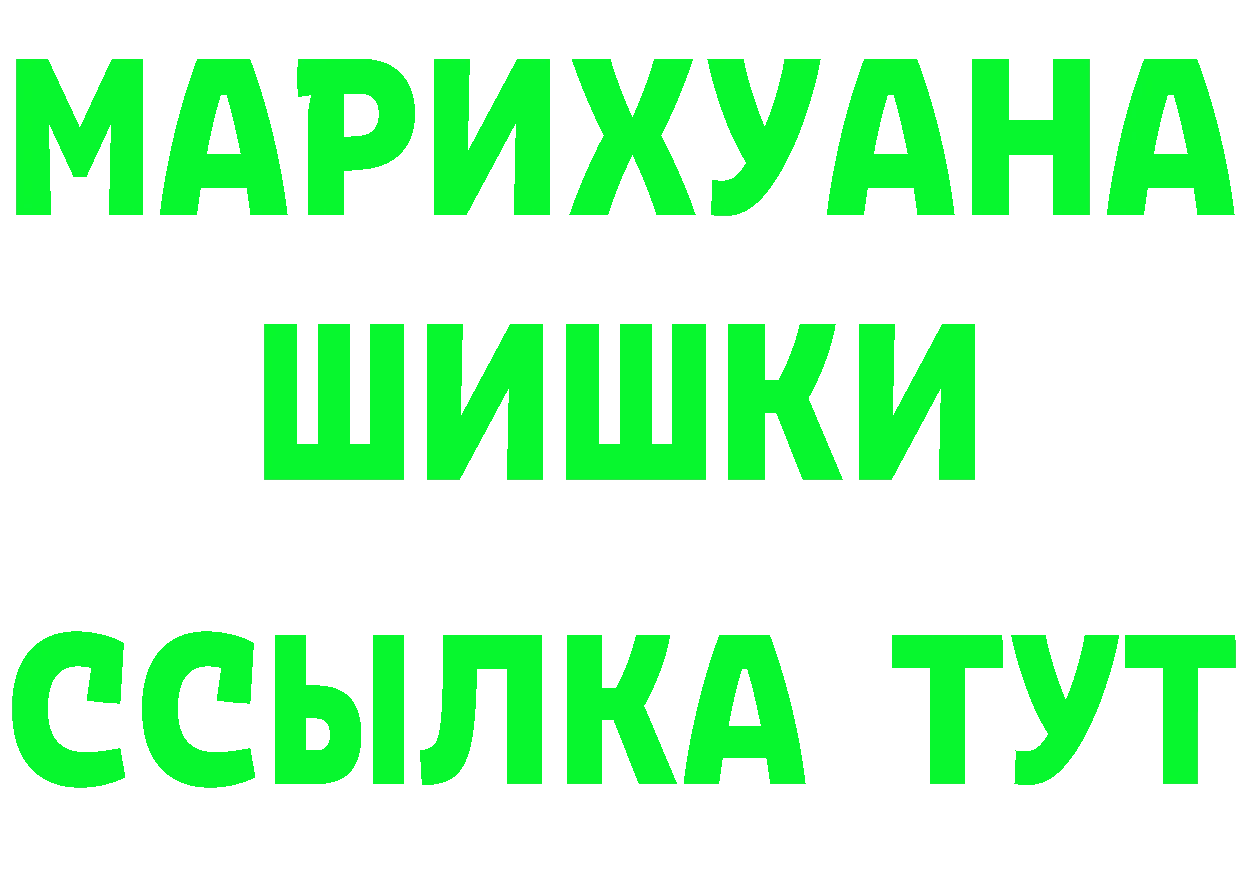 МАРИХУАНА
ШИШКИ
ССЫЛКА ТУТ